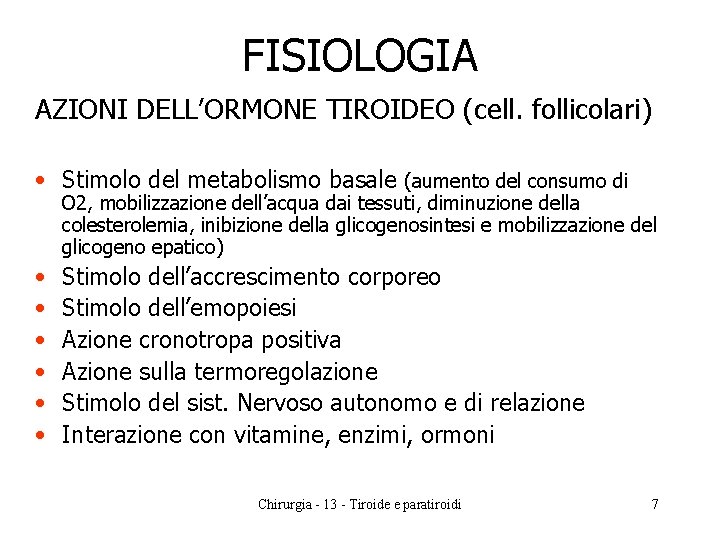 FISIOLOGIA

AZIONI DELL'ORMONE TIROIDEO (cell. follicolari)

• Stimolo del metabolismo basale (aumento del consumo di O2, mobilizzazione dell'acqua dai tessuti, diminuzione della colesterolemia, inibizione della glicogenosintesi e mobilizzazione del glicogeno epatico)
• Stimolo dell'accrescimento corporeo
• Stimolo dell'emopoiesi
• Azione cronotropa positiva
• Azione sulla termoregolazione
• Stimolo del sist. Nervoso autonomo e di relazione
• Interazione con vitamine, enzimi, ormoni

Chirurgia - 13 - Tiroide e paratiroidi

7